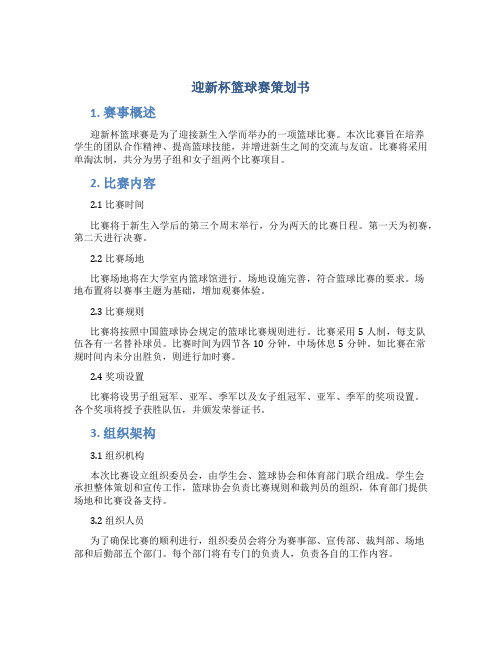 迎新杯篮球赛策划书

1. 赛事概述

迎新杯篮球赛是为了迎接新生入学而举办的一项篮球比赛。本次比赛旨在培养学生的团队合作精神、提高篮球技能，并增进新生之间的交流与友谊。比赛将采用单淘汰制，共分为男子组和女子组两个比赛项目。

2. 比赛内容

2.1 比赛时间

比赛将于新生入学后的第三个周末举行，分为两天的比赛日程。第一天为初赛，第二天进行决赛。

2.2 比赛场地

比赛场地将在大学室内篮球馆进行。场地设施完善，符合篮球比赛的要求。场地布置将以赛事主题为基础，增加观赛体验。

2.3 比赛规则

比赛将按照中国篮球协会规定的篮球比赛规则进行。比赛采用 5 人制，每支队伍各有一名替补球员。比赛时间为四节各 10 分钟，中场休息 5 分钟。如比赛在常规时间内未分出胜负，则进行加时赛。

2.4 奖项设置

比赛将设男子组冠军、亚军、季军以及女子组冠军、亚军、季军的奖项设置。各个奖项将授予获胜队伍，并颁发荣誉证书。

3. 组织架构

3.1 组织机构

本次比赛设立组织委员会，由学生会、篮球协会和体育部门联合组成。学生会承担整体策划和宣传工作，篮球协会负责比赛规则和裁判员的组织，体育部门提供场地和比赛设备支持。

3.2 组织人员

为了确保比赛的顺利进行，组织委员会将分为赛事部、宣传部、裁判部、场地部和后勤部五个部门。每个部门将有专门的负责人，负责各自的工作内容。